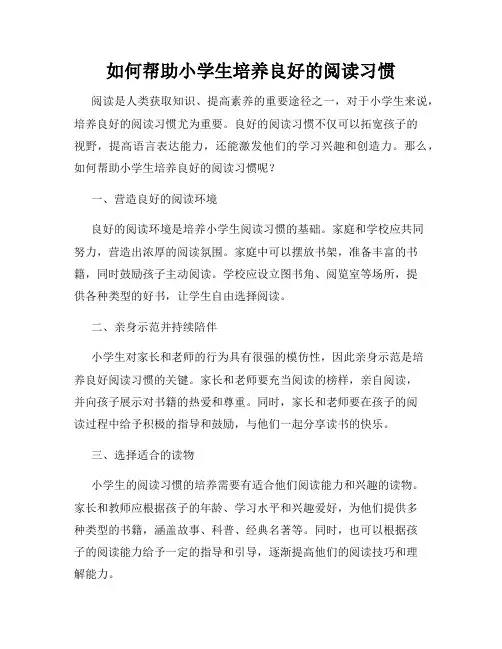 如何帮助小学生培养良好的阅读习惯

阅读是人类获取知识、提高素养的重要途径之一，对于小学生来说，培养良好的阅读习惯尤为重要。良好的阅读习惯不仅可以拓宽孩子的视野，提高语言表达能力，还能激发他们的学习兴趣和创造力。那么，如何帮助小学生培养良好的阅读习惯呢？

一、营造良好的阅读环境

良好的阅读环境是培养小学生阅读习惯的基础。家庭和学校应共同努力，营造出浓厚的阅读氛围。家庭中可以摆放书架，准备丰富的书籍，同时鼓励孩子主动阅读。学校应设立图书角、阅览室等场所，提供各种类型的好书，让学生自由选择阅读。

二、亲身示范并持续陪伴

小学生对家长和老师的行为具有很强的模仿性，因此亲身示范是培养良好阅读习惯的关键。家长和老师要充当阅读的榜样，亲自阅读，并向孩子展示对书籍的热爱和尊重。同时，家长和老师要在孩子的阅读过程中给予积极的指导和鼓励，与他们一起分享读书的快乐。

三、选择适合的读物

小学生的阅读习惯的培养需要有适合他们阅读能力和兴趣的读物。家长和教师应根据孩子的年龄、学习水平和兴趣爱好，为他们提供多种类型的书籍，涵盖故事、科普、经典名著等。同时，也可以根据孩子的阅读能力给予一定的指导和引导，逐渐提高他们的阅读技巧和理解能力。